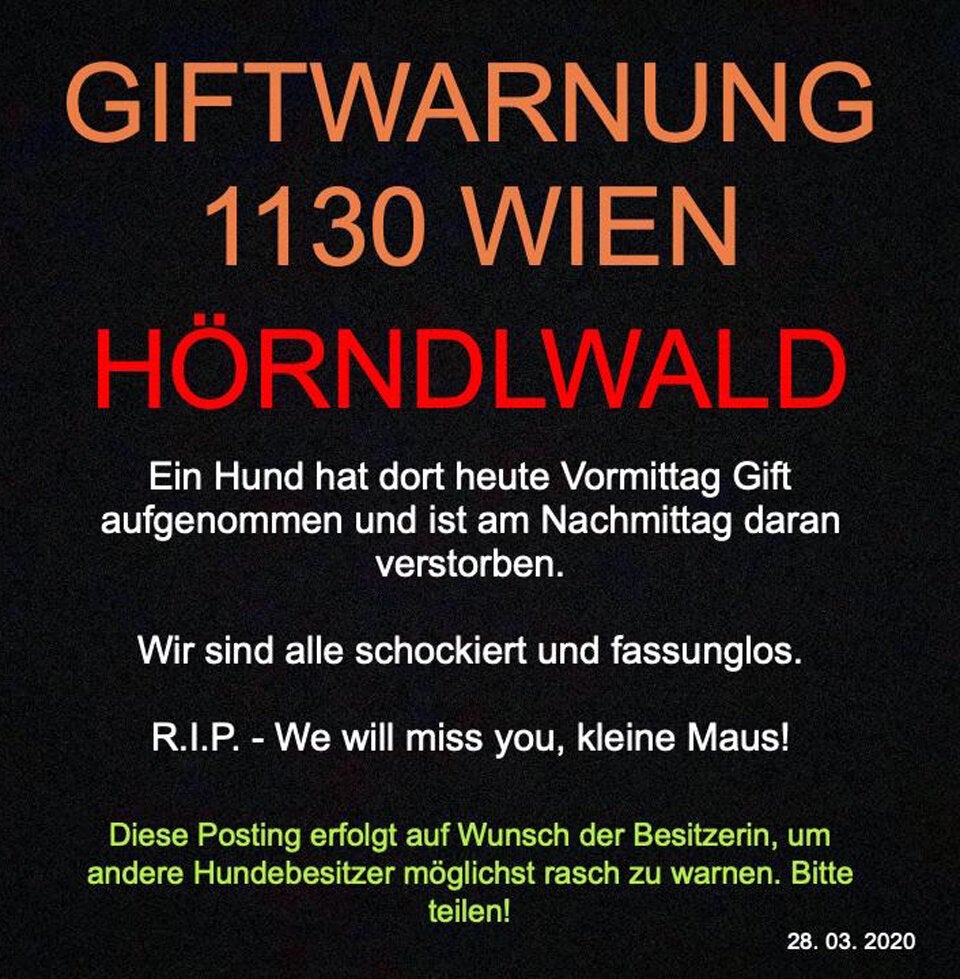 GIFTWARNUNG
1130 WIEN
HÖRNDLWALD

Ein Hund hat dort heute Vormittag Gift aufgenommen und ist am Nachmittag daran verstorben.

Wir sind alle schockiert und fassunglos.

R.I.P. - We will miss you, kleine Maus!

Diese Posting erfolgt auf Wunsch der Besitzerin, um andere Hundebesitzer möglichst rasch zu warnen. Bitte teilen!

28. 03. 2020